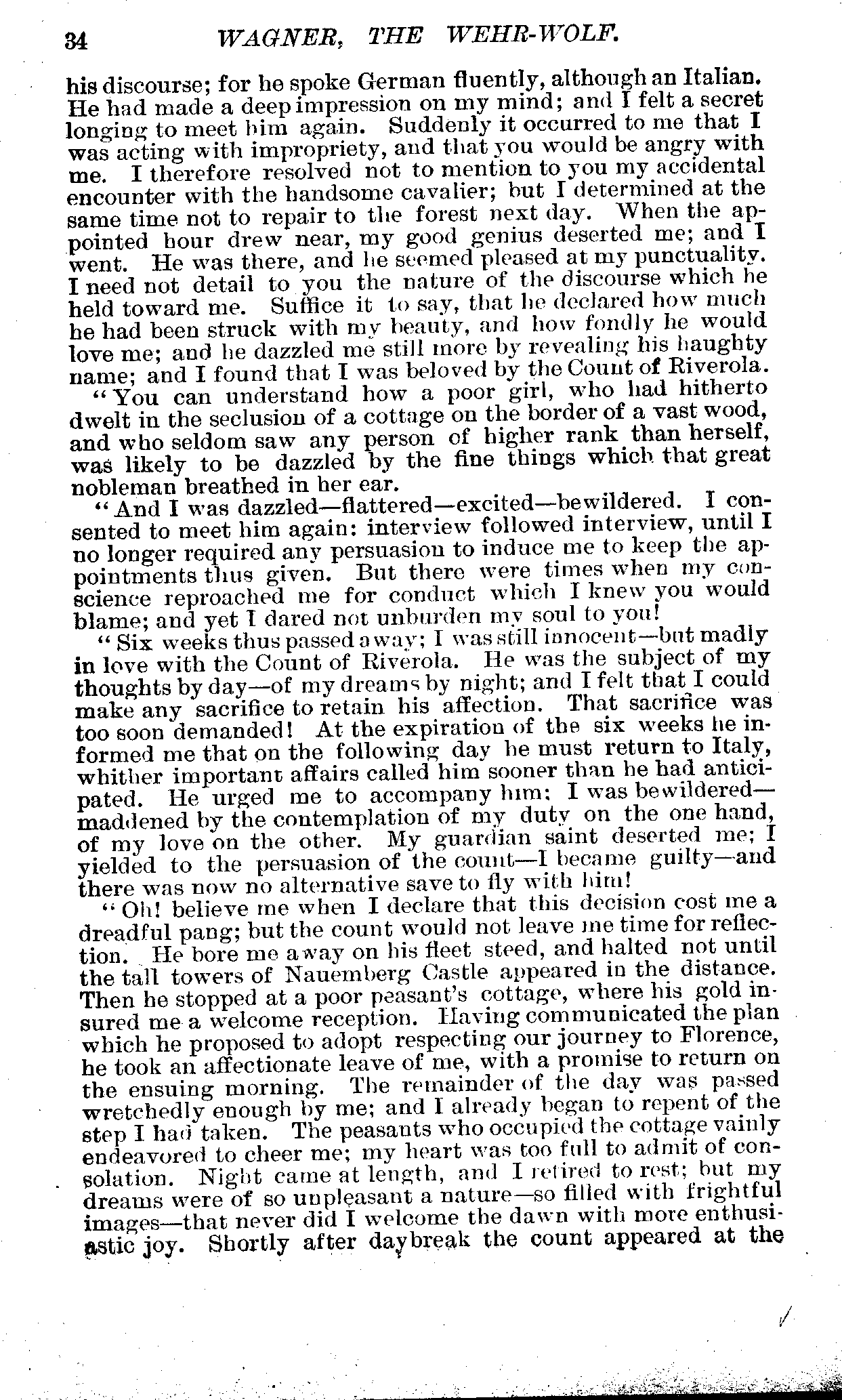 34 WAGNER, THE WEHR-WOLF.

his discourse; for he spoke German fluently, although an Italian. He had made a deep impression on my mind; and I felt a secret longing to meet him again. Suddenly it occurred to me that I was acting with impropriety, and that you would be angry with me. I therefore resolved not to mention to you my accidental encounter with the handsome cavalier; but I determined at the same time not to repair to the forest next day. When the appointed hour drew near, my good genius deserted me; and I went. He was there, and he seemed pleased at my punctuality. I need not detail to you the nature of the discourse which he held toward me. Suffice it to say, that he declared how much he had been struck with my beauty, and how fondly he would love me; and he dazzled me still more by revealing his haughty name; and I found that I was beloved by the Count of Riverola.

"You can understand how a poor girl, who had hitherto dwelt in the seclusion of a cottage on the border of a vast wood, and who seldom saw any person of higher rank than herself, was likely to be dazzled by the fine things which that great nobleman breathed in her ear.

"And I was dazzled—flattered—excited—bewildered. I consented to meet him again: interview followed interview, until I no longer required any persuasion to induce me to keep the appointments thus given. But there were times when my conscience reproached me for conduct which I knew you would blame; and yet I dared not unburden my soul to you!

"Six weeks thus passed away; I was still innocent—but madly in love with the Count of Riverola. He was the subject of my thoughts by day—of my dreams by night; and I felt that I could make any sacrifice to retain his affection. That sacrifice was too soon demanded! At the expiration of the six weeks he informed me that on the following day he must return to Italy, whither important affairs called him sooner than he had anticipated. He urged me to accompany him: I was bewildered—maddened by the contemplation of my duty on the one hand, of my love on the other. My guardian saint deserted me; I yielded to the persuasion of the count—I became guilty—and there was now no alternative save to fly with him!

"Oh! believe me when I declare that this decision cost me a dreadful pang; but the count would not leave me time for reflection. He bore me away on his fleet steed, and halted not until the tall towers of Nauemberg Castle appeared in the distance. Then he stopped at a poor peasant's cottage, where his gold insured me a welcome reception. Having communicated the plan which he proposed to adopt respecting our journey to Florence, he took an affectionate leave of me, with a promise to return on the ensuing morning. The remainder of the day was passed wretchedly enough by me; and I already began to repent of the step I had taken. The peasants who occupied the cottage vainly endeavored to cheer me; my heart was too full to admit of consolation. Night came at length, and I retired to rest; but my dreams were of so unpleasant a nature—so filled with frightful images—that never did I welcome the dawn with more enthusiastic joy. Shortly after daybreak the count appeared at the